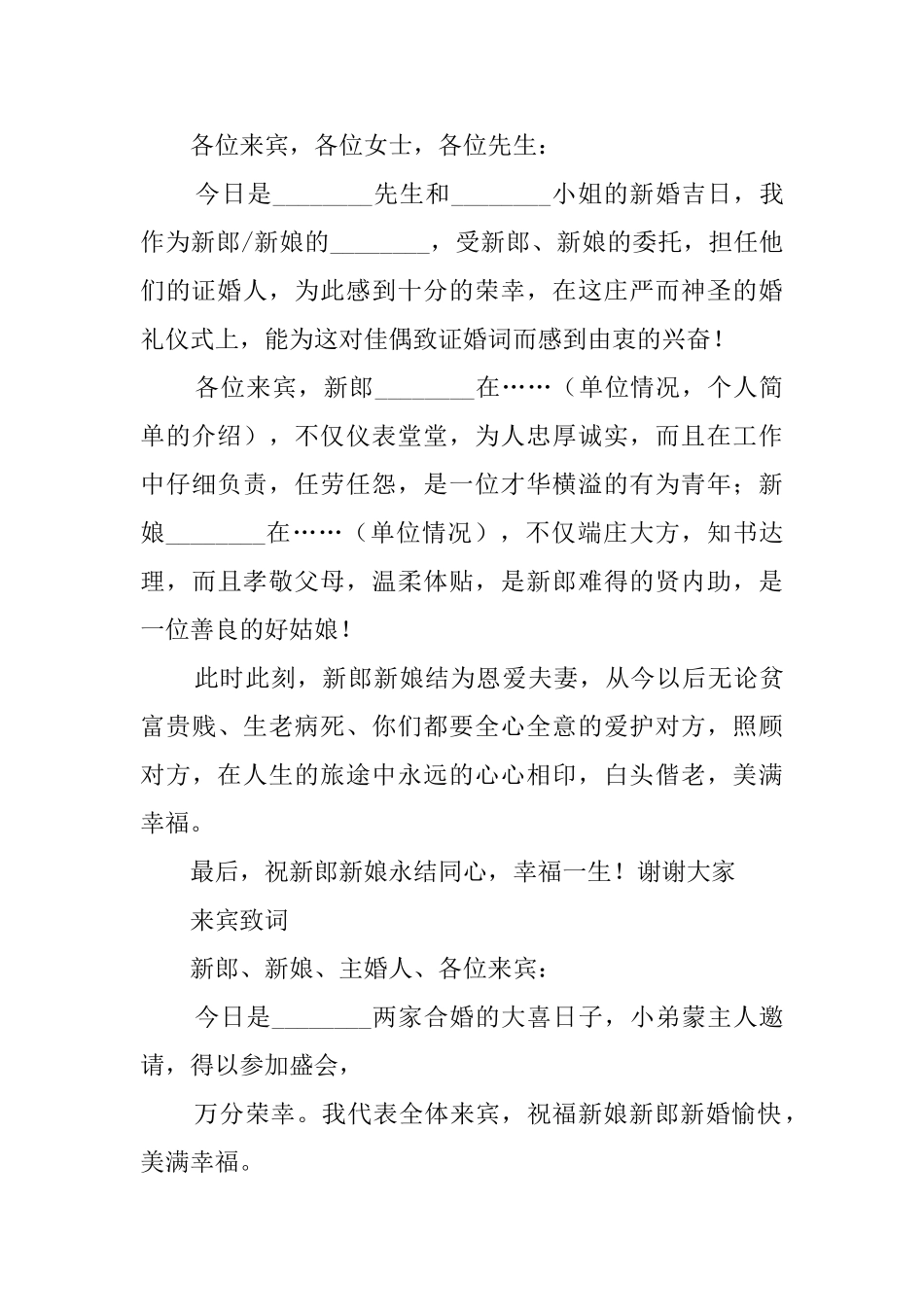 各位来宾，各位女士，各位先生：

今日是________先生和________小姐的新婚吉日，我作为新郎/新娘的________，受新郎、新娘的委托，担任他们的证婚人，为此感到十分的荣幸，在这庄严而神圣的婚礼仪式上，能为这对佳偶致证婚词而感到由衷的兴奋！

各位来宾，新郎________在……（单位情况，个人简单的介绍），不仅仪表堂堂，为人忠厚诚实，而且在工作中仔细负责，任劳任怨，是一位才华横溢的有为青年；新娘________在……（单位情况），不仅端庄大方，知书达理，而且孝敬父母，温柔体贴，是新郎难得的贤内助，是一位善良的好姑娘！

此时此刻，新郎新娘结为恩爱夫妻，从今以后无论贫富贵贱、生老病死、你们都要全心全意的爱护对方，照顾对方，在人生的旅途中永远的心心相印，白头偕老，美满幸福。

最后，祝新郎新娘永结同心，幸福一生！谢谢大家

来宾致词

新郎、新娘、主婚人、各位来宾：

今日是________两家合婚的大喜日子，小弟蒙主人邀请，得以参加盛会，

万分荣幸。我代表全体来宾，祝福新娘新郎新婚愉快，美满幸福。